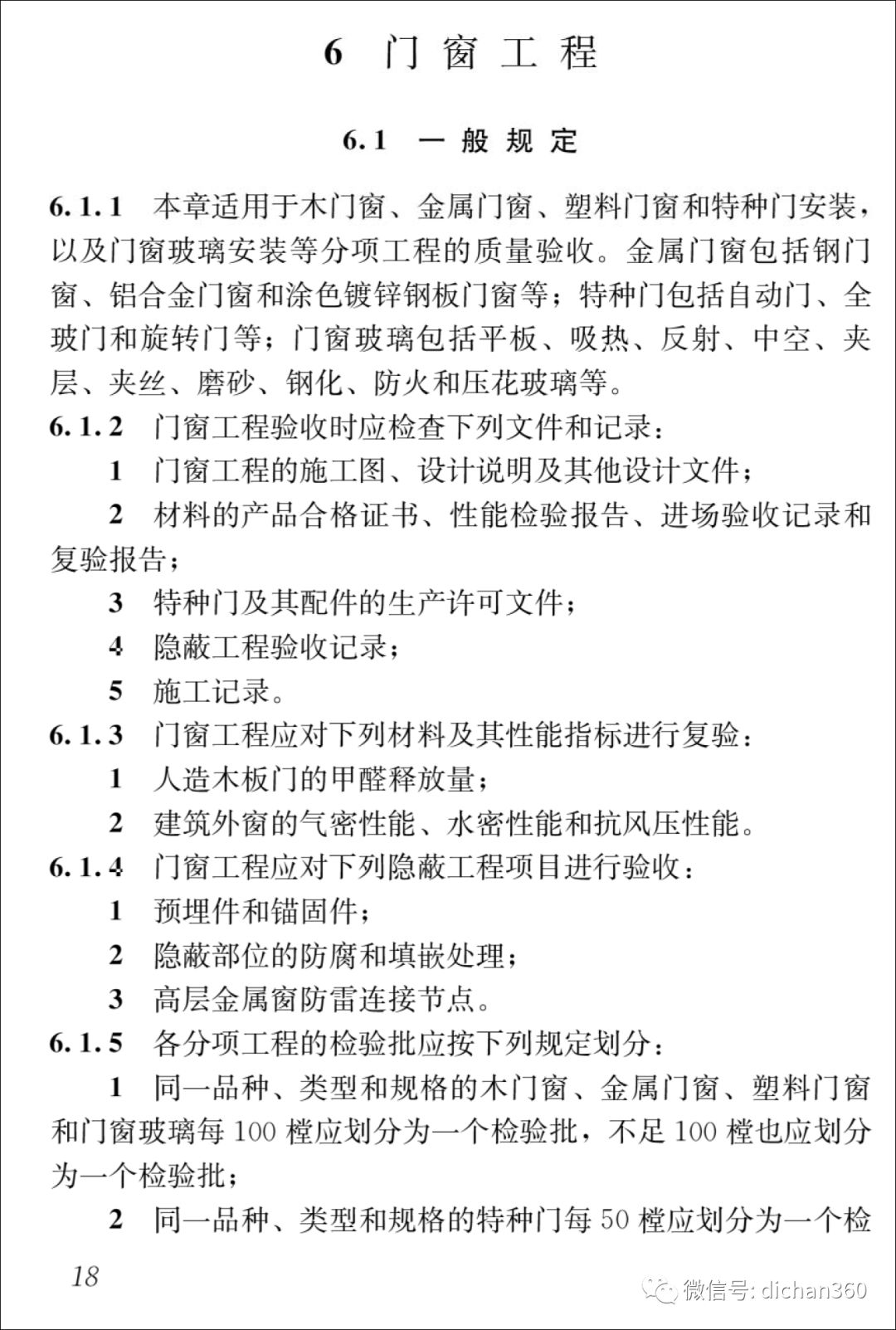 6 门窗工程

6.1 一般规定

6.1.1 本章适用于木门窗、金属门窗、塑料门窗和特种门安装，以及门窗玻璃安装等分项工程的质量验收。金属门窗包括钢门窗、铝合金门窗和涂色镀锌钢板门窗等；特种门包括自动门、全玻门和旋转门等；门窗玻璃包括平板、吸热、反射、中空、夹层、夹丝、磨砂、钢化、防火和压花玻璃等。

6.1.2 门窗工程验收时应检查下列文件和记录：

1 门窗工程的施工图、设计说明及其他设计文件；

2 材料的产品合格证书、性能检验报告、进场验收记录和复验报告；

3 特种门及其配件的生产许可文件；

4 隐蔽工程验收记录；

5 施工记录。

6.1.3 门窗工程应对下列材料及其性能指标进行复验：

1 人造木板门的甲醛释放量；

2 建筑外窗的气密性能、水密性能和抗风压性能。

6.1.4 门窗工程应对下列隐蔽工程项目进行验收：

1 预埋件和锚固件；

2 隐蔽部位的防腐和填嵌处理；

3 高层金属窗防雷连接节点。

6.1.5 各分项工程的检验批应按下列规定划分：

1 同一品种、类型和规格的木门窗、金属门窗、塑料门窗和门窗玻璃每 100 樘应划分为一个检验批，不足 100 樘也应划分为一个检验批；

2 同一品种、类型和规格的特种门每 50 樘应划分为一个检

18

微信号: dichan360